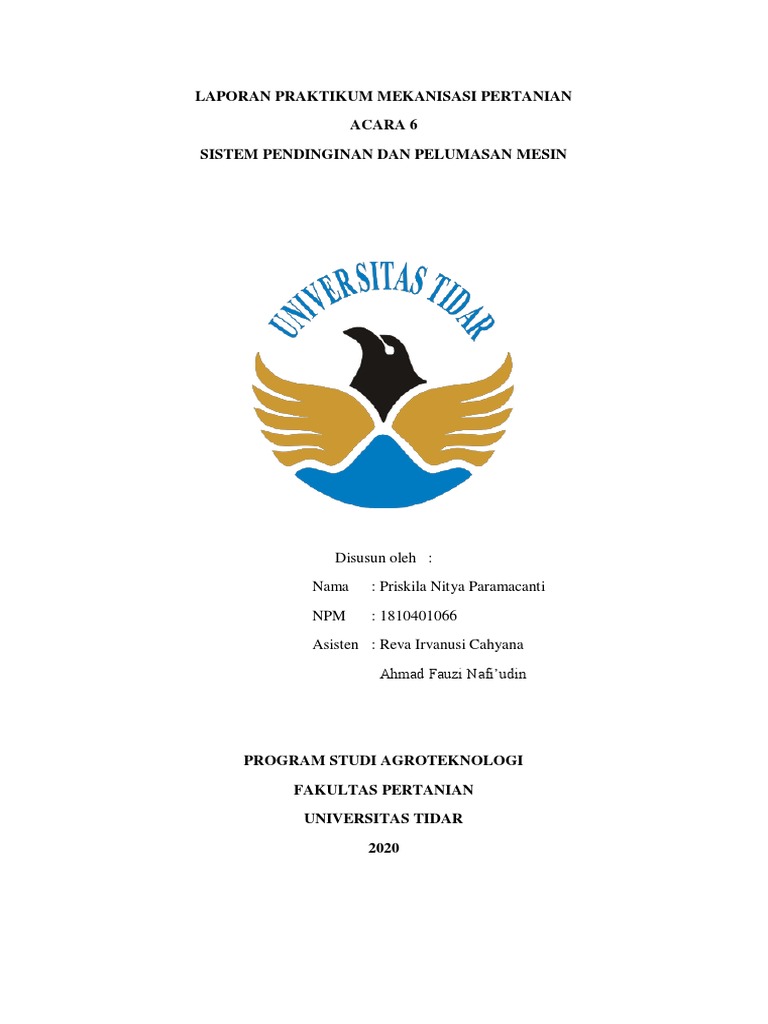 LAPORAN PRAKTIKUM MEKANISASI PERTANIAN

ACARA 6

SISTEM PENDINGINAN DAN PELUMASAN MESIN

UNIVERSITAS TIDAR

Disusun oleh :

Nama : Priskila Nitya Paramacanti

NPM : 1810401066

Asisten : Reva Irvanusi Cahyana

Ahmad Fauzi Nafi'udin

PROGRAM STUDI AGROTEKNOLOGI

FAKULTAS PERTANIAN

UNIVERSITAS TIDAR

2020